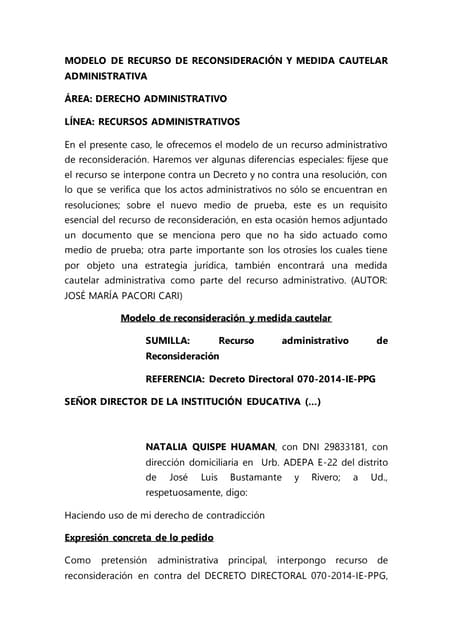 MODELO DE RECURSO DE RECONSIDERACIÓN Y MEDIDA CAUTELAR ADMINISTRATIVA

ÁREA: DERECHO ADMINISTRATIVO

LÍNEA: RECURSOS ADMINISTRATIVOS

En el presente caso, le ofrecemos el modelo de un recurso administrativo de reconsideración. Haremos ver algunas diferencias especiales: fíjese que el recurso se interpone contra un Decreto y no contra una resolución, con lo que se verifica que los actos administrativos no sólo se encuentran en resoluciones; sobre el nuevo medio de prueba, este es un requisito esencial del recurso de reconsideración, en esta ocasión hemos adjuntado un documento que se menciona pero que no ha sido actuado como medio de prueba; otra parte importante son los otrosíes los cuales tiene por objeto una estrategia jurídica, también encontrará una medida cautelar administrativa como parte del recurso administrativo. (AUTOR: JOSÉ MARÍA PACORI CARI)

Modelo de reconsideración y medida cautelar

SUMILLA: Recurso administrativo de Reconsideración

REFERENCIA: Decreto Directoral 070-2014-IE-PPG

SEÑOR DIRECTOR DE LA INSTITUCIÓN EDUCATIVA (...)

NATALIA QUISPE HUAMAN, con DNI 29833181, con dirección domiciliaria en Urb. ADEPA E-22 del distrito de José Luis Bustamante y Rivero; a Ud., respetuosamente, digo:

Haciendo uso de mi derecho de contradicción

Expresión concreta de lo pedido

Como pretensión administrativa principal, interpongo recurso de reconsideración en contra del DECRETO DIRECTORAL 070-2014-IE-PPG,